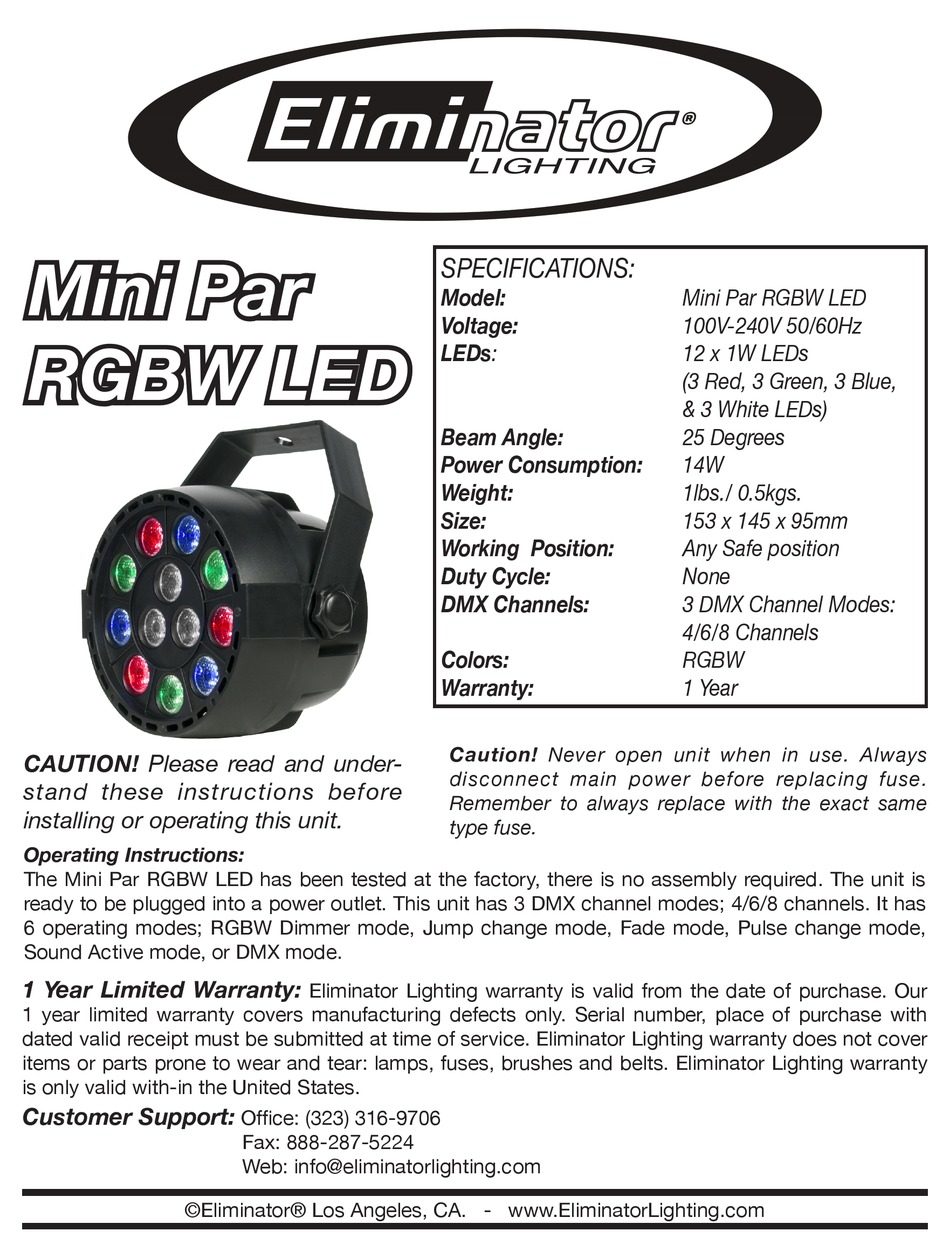 Eliminator® LIGHTING

Mini Par RGBW LED

SPECIFICATIONS:

| | |
|---|---|
| Model: | Mini Par RGBW LED |
| Voltage: | 100V-240V 50/60Hz |
| LEDs: | 12 x 1W LEDs (3 Red, 3 Green, 3 Blue, & 3 White LEDs) |
| Beam Angle: | 25 Degrees |
| Power Consumption: | 14W |
| Weight: | 1lbs./ 0.5kgs. |
| Size: | 153 x 145 x 95mm |
| Working Position: | Any Safe position |
| Duty Cycle: | None |
| DMX Channels: | 3 DMX Channel Modes: 4/6/8 Channels |
| Colors: | RGBW |
| Warranty: | 1 Year |

CAUTION! Please read and understand these instructions before installing or operating this unit.

Caution! Never open unit when in use. Always disconnect main power before replacing fuse. Remember to always replace with the exact same type fuse.

Operating Instructions:
The Mini Par RGBW LED has been tested at the factory, there is no assembly required. The unit is ready to be plugged into a power outlet. This unit has 3 DMX channel modes; 4/6/8 channels. It has 6 operating modes; RGBW Dimmer mode, Jump change mode, Fade mode, Pulse change mode, Sound Active mode, or DMX mode.

1 Year Limited Warranty: Eliminator Lighting warranty is valid from the date of purchase. Our 1 year limited warranty covers manufacturing defects only. Serial number, place of purchase with dated valid receipt must be submitted at time of service. Eliminator Lighting warranty does not cover items or parts prone to wear and tear: lamps, fuses, brushes and belts. Eliminator Lighting warranty is only valid with-in the United States.

Customer Support: Office: (323) 316-9706
Fax: 888-287-5224
Web: info@eliminatorlighting.com

©Eliminator® Los Angeles, CA. - www.EliminatorLighting.com